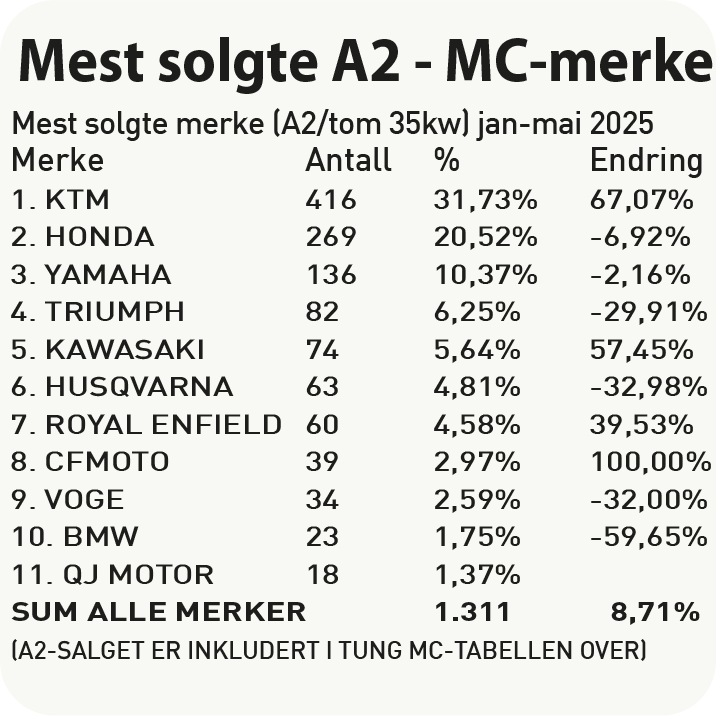 Mest solgte A2 - MC-merke

Mest solgte merke (A2/tom 35kw) jan-mai 2025

| Merke | Antall | % | Endring |
|---|---|---|---|
| 1. KTM | 416 | 31,73% | 67,07% |
| 2. HONDA | 269 | 20,52% | -6,92% |
| 3. YAMAHA | 136 | 10,37% | -2,16% |
| 4. TRIUMPH | 82 | 6,25% | -29,91% |
| 5. KAWASAKI | 74 | 5,64% | 57,45% |
| 6. HUSQVARNA | 63 | 4,81% | -32,98% |
| 7. ROYAL ENFIELD | 60 | 4,58% | 39,53% |
| 8. CFMOTO | 39 | 2,97% | 100,00% |
| 9. VOGE | 34 | 2,59% | -32,00% |
| 10. BMW | 23 | 1,75% | -59,65% |
| 11. QJ MOTOR | 18 | 1,37% | |
| SUM ALLE MERKER | | 1.311 | 8,71% |

(A2-SALGET ER INKLUDERT I TUNG MC-TABELLEN OVER)